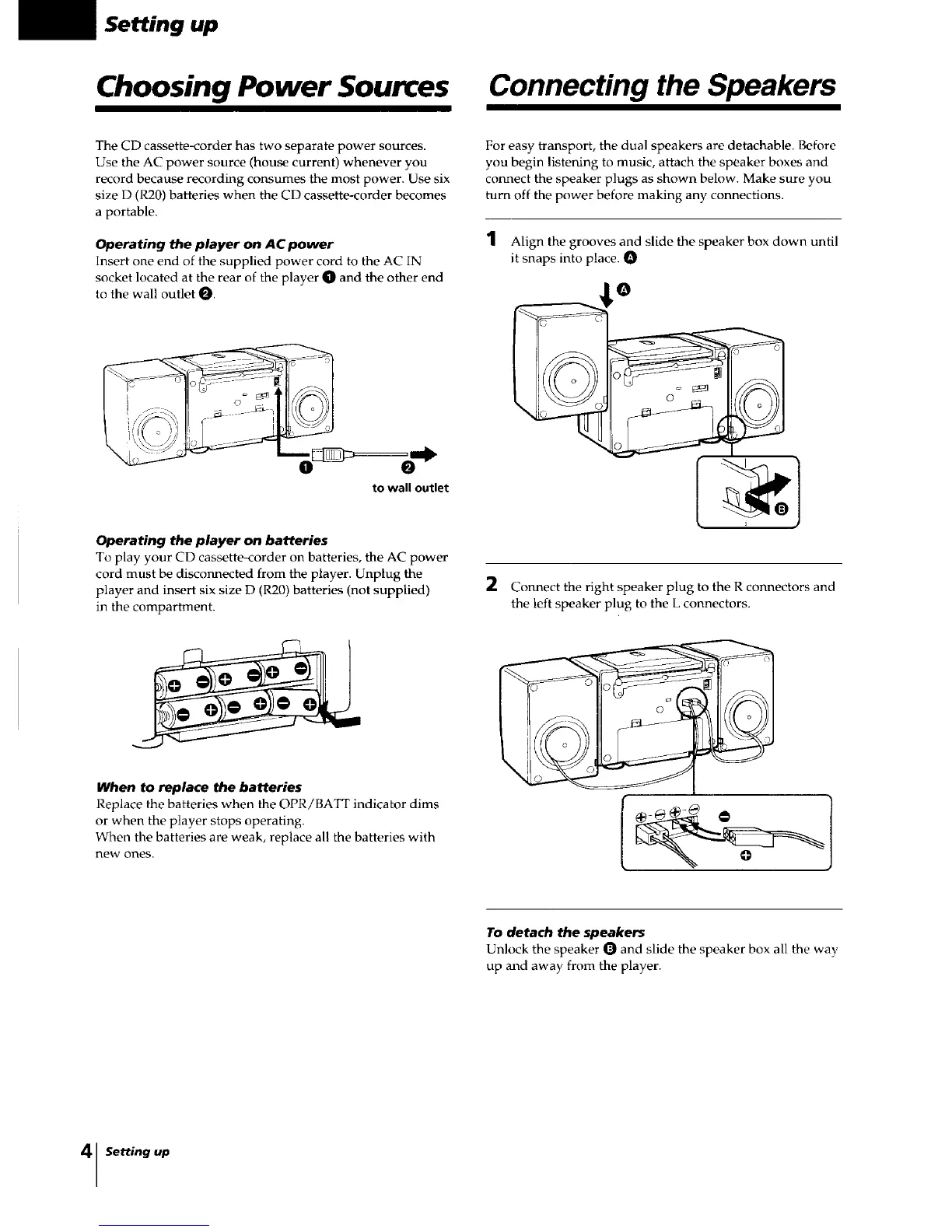 Setting up

Choosing Power Sources

The CD cassette-corder has two separate power sources. Use the AC power source (house current) whenever you record because recording consumes the most power. Use six size D (R20) batteries when the CD cassette-corder becomes a portable.

Operating the player on AC power
Insert one end of the supplied power cord to the AC IN socket located at the rear of the player ❶ and the other end to the wall outlet ❷.

❶ ❷
to wall outlet

Operating the player on batteries
To play your CD cassette-corder on batteries, the AC power cord must be disconnected from the player. Unplug the player and insert six size D (R20) batteries (not supplied) in the compartment.

When to replace the batteries
Replace the batteries when the OPR/BATT indicator dims or when the player stops operating.
When the batteries are weak, replace all the batteries with new ones.

Connecting the Speakers

For easy transport, the dual speakers are detachable. Before you begin listening to music, attach the speaker boxes and connect the speaker plugs as shown below. Make sure you turn off the power before making any connections.

1 Align the grooves and slide the speaker box down until it snaps into place. Ⓐ

Ⓐ

Ⓑ

2 Connect the right speaker plug to the R connectors and the left speaker plug to the L connectors.

To detach the speakers
Unlock the speaker Ⓑ and slide the speaker box all the way up and away from the player.

4 Setting up